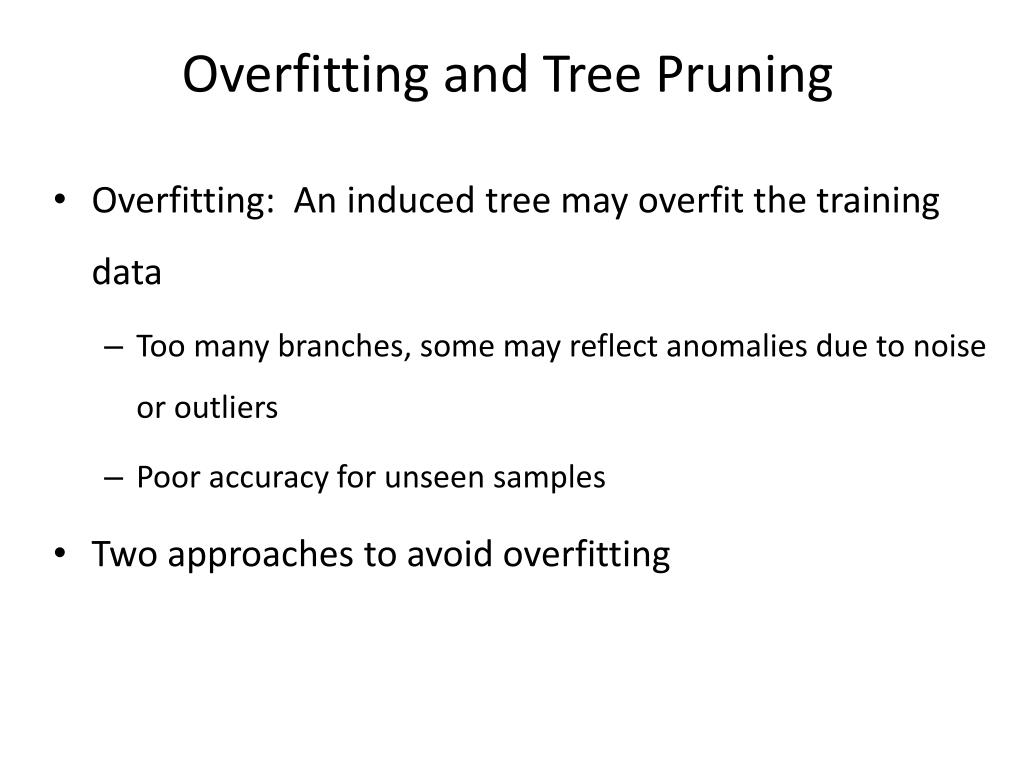 Overfitting and Tree Pruning

• Overfitting:  An induced tree may overfit the training data

– Too many branches, some may reflect anomalies due to noise or outliers

– Poor accuracy for unseen samples

• Two approaches to avoid overfitting